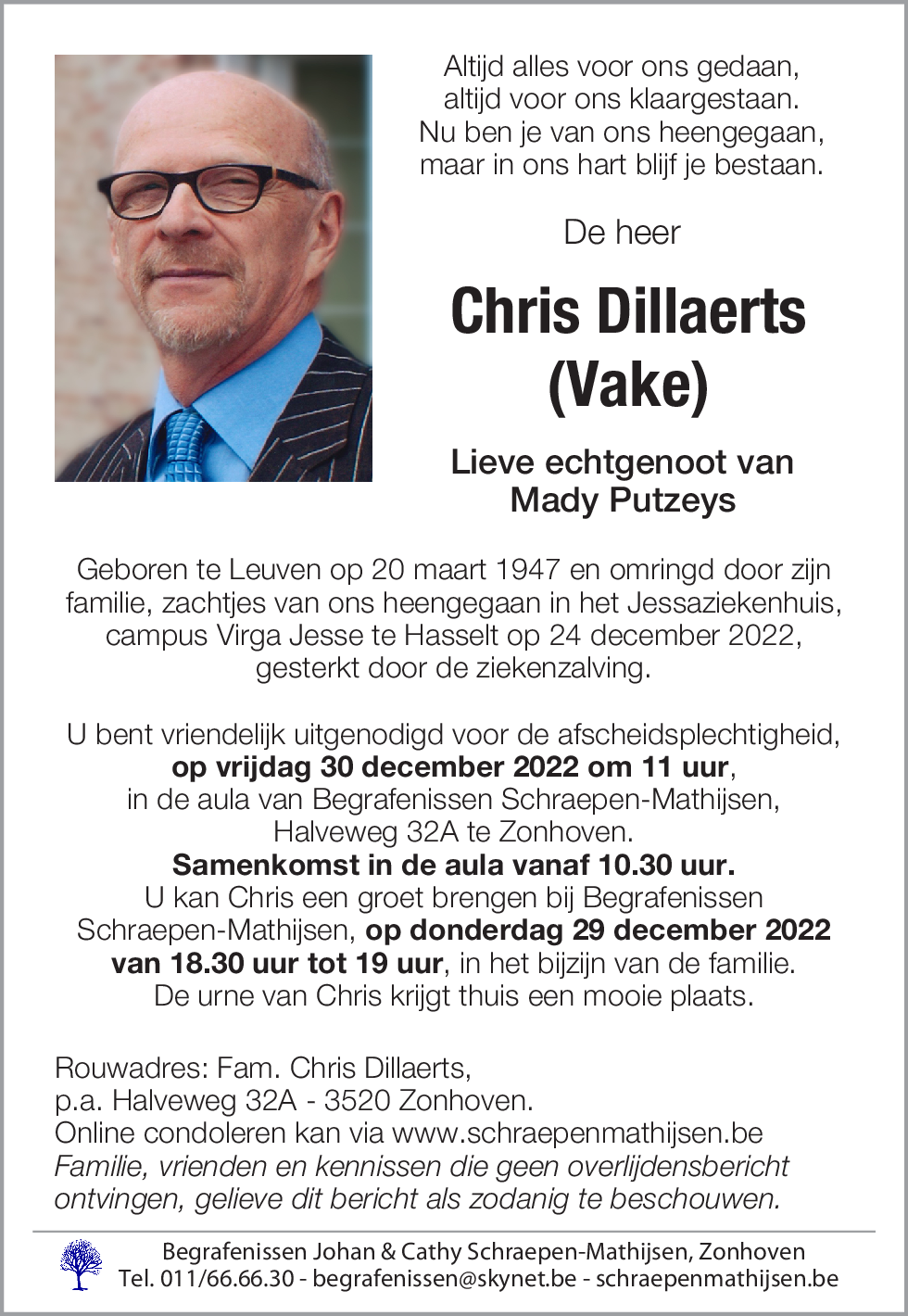 Altijd alles voor ons gedaan,
altijd voor ons klaargestaan.
Nu ben je van ons heengegaan,
maar in ons hart blijf je bestaan.

De heer

Chris Dillaerts
(Vake)

Lieve echtgenoot van
Mady Putzeys

Geboren te Leuven op 20 maart 1947 en omringd door zijn familie, zachtjes van ons heengegaan in het Jessaziekenhuis, campus Virga Jesse te Hasselt op 24 december 2022, gesterkt door de ziekenzalving.

U bent vriendelijk uitgenodigd voor de afscheidsplechtigheid, op vrijdag 30 december 2022 om 11 uur, in de aula van Begrafenissen Schraepen-Mathijsen, Halveweg 32A te Zonhoven.
Samenkomst in de aula vanaf 10.30 uur.
U kan Chris een groet brengen bij Begrafenissen Schraepen-Mathijsen, op donderdag 29 december 2022 van 18.30 uur tot 19 uur, in het bijzijn van de familie.
De urne van Chris krijgt thuis een mooie plaats.

Rouwadres: Fam. Chris Dillaerts,
p.a. Halveweg 32A - 3520 Zonhoven.
Online condoleren kan via www.schraepenmathijsen.be
Familie, vrienden en kennissen die geen overlijdensbericht ontvingen, gelieve dit bericht als zodanig te beschouwen.

Begrafenissen Johan & Cathy Schraepen-Mathijsen, Zonhoven
Tel. 011/66.66.30 - begrafenissen@skynet.be - schraepenmathijsen.be